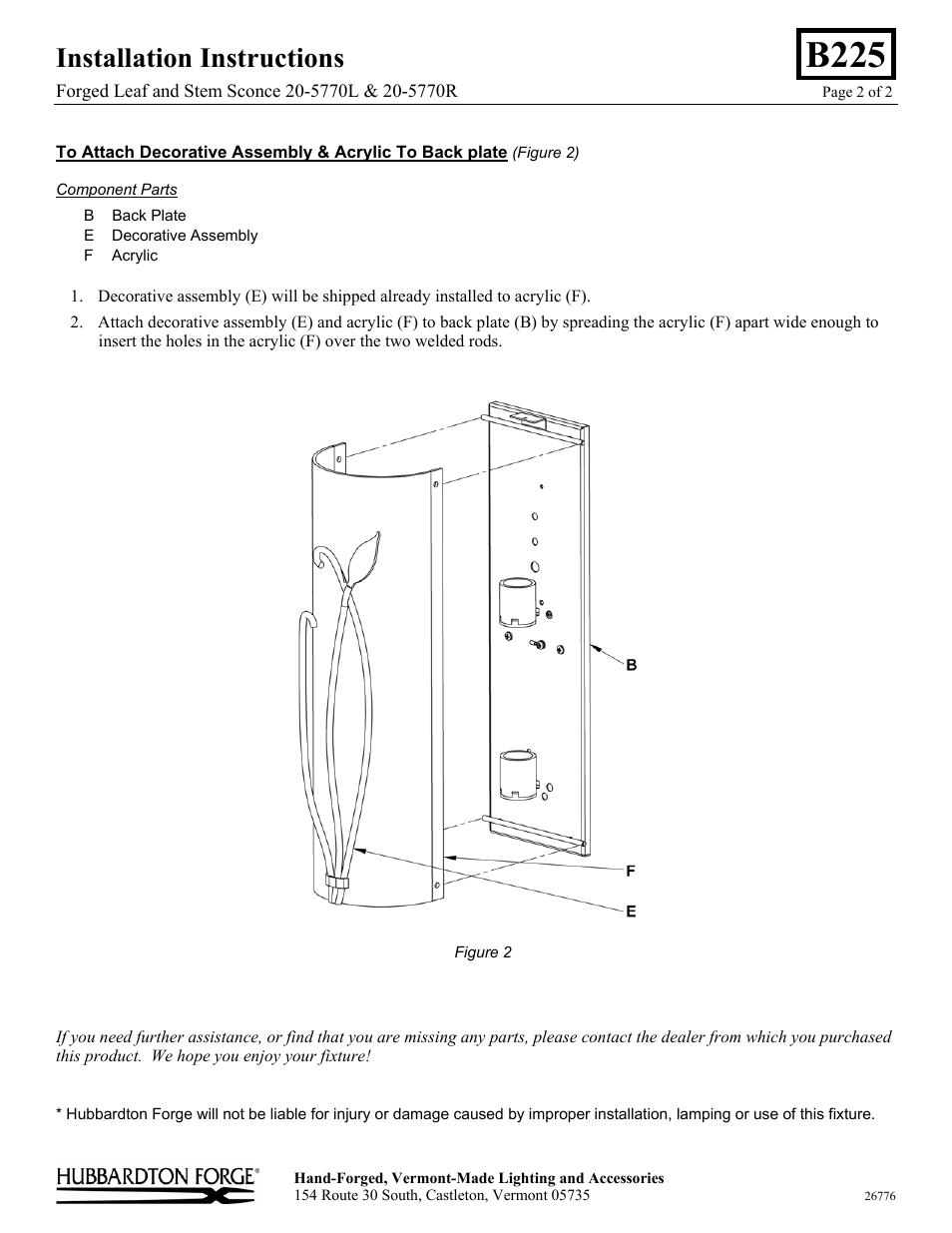 Installation Instructions

B225

Forged Leaf and Stem Sconce 20-5770L & 20-5770R

Page 2 of 2

To Attach Decorative Assembly & Acrylic To Back plate (Figure 2)

Component Parts

B Back Plate
E Decorative Assembly
F Acrylic

1. Decorative assembly (E) will be shipped already installed to acrylic (F).

2. Attach decorative assembly (E) and acrylic (F) to back plate (B) by spreading the acrylic (F) apart wide enough to insert the holes in the acrylic (F) over the two welded rods.

B

F

E

Figure 2

If you need further assistance, or find that you are missing any parts, please contact the dealer from which you purchased this product. We hope you enjoy your fixture!

* Hubbardton Forge will not be liable for injury or damage caused by improper installation, lamping or use of this fixture.

HUBBARDTON FORGE®

Hand-Forged, Vermont-Made Lighting and Accessories
154 Route 30 South, Castleton, Vermont 05735

26776